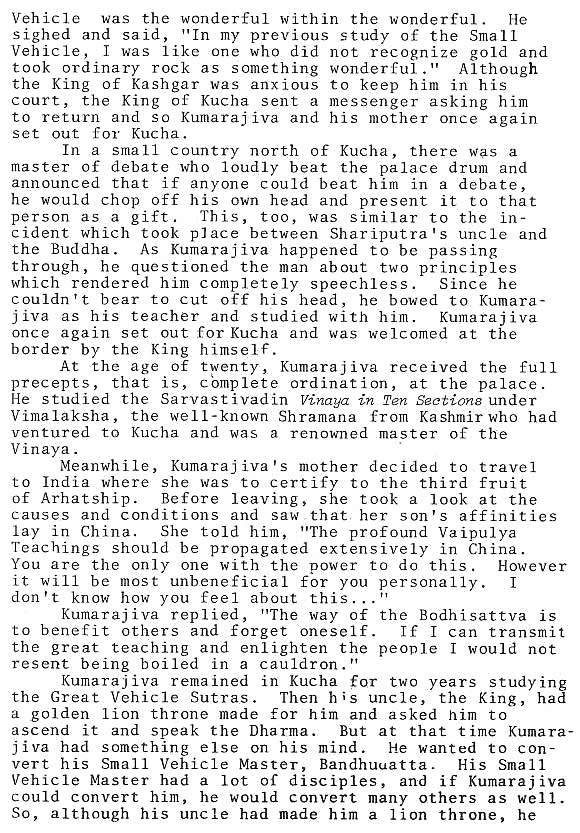 Vehicle was the wonderful within the wonderful. He sighed and said, "In my previous study of the Small Vehicle, I was like one who did not recognize gold and took ordinary rock as something wonderful." Although the King of Kashgar was anxious to keep him in his court, the King of Kucha sent a messenger asking him to return and so Kumarajiva and his mother once again set out for Kucha.

In a small country north of Kucha, there was a master of debate who loudly beat the palace drum and announced that if anyone could beat him in a debate, he would chop off his own head and present it to that person as a gift. This, too, was similar to the incident which took place between Shariputra's uncle and the Buddha. As Kumarajiva happened to be passing through, he questioned the man about two principles which rendered him completely speechless. Since he couldn't bear to cut off his head, he bowed to Kumarajiva as his teacher and studied with him. Kumarajiva once again set out for Kucha and was welcomed at the border by the King himself.

At the age of twenty, Kumarajiva received the full precepts, that is, complete ordination, at the palace. He studied the Sarvastivadin Vinaya in Ten Sections under Vimalaksha, the well-known Shramana from Kashmir who had ventured to Kucha and was a renowned master of the Vinaya.

Meanwhile, Kumarajiva's mother decided to travel to India where she was to certify to the third fruit of Arhatship. Before leaving, she took a look at the causes and conditions and saw that her son's affinities lay in China. She told him, "The profound Vaipulya Teachings should be propagated extensively in China. You are the only one with the power to do this. However it will be most unbeneficial for you personally. I don't know how you feel about this..."

Kumarajiva replied, "The way of the Bodhisattva is to benefit others and forget oneself. If I can transmit the great teaching and enlighten the people I would not resent being boiled in a cauldron."

Kumarajiva remained in Kucha for two years studying the Great Vehicle Sutras. Then his uncle, the King, had a golden lion throne made for him and asked him to ascend it and speak the Dharma. But at that time Kumarajiva had something else on his mind. He wanted to convert his Small Vehicle Master, Bandhuuatta. His Small Vehicle Master had a lot of disciples, and if Kumarajiva could convert him, he would convert many others as well. So, although his uncle had made him a lion throne, he